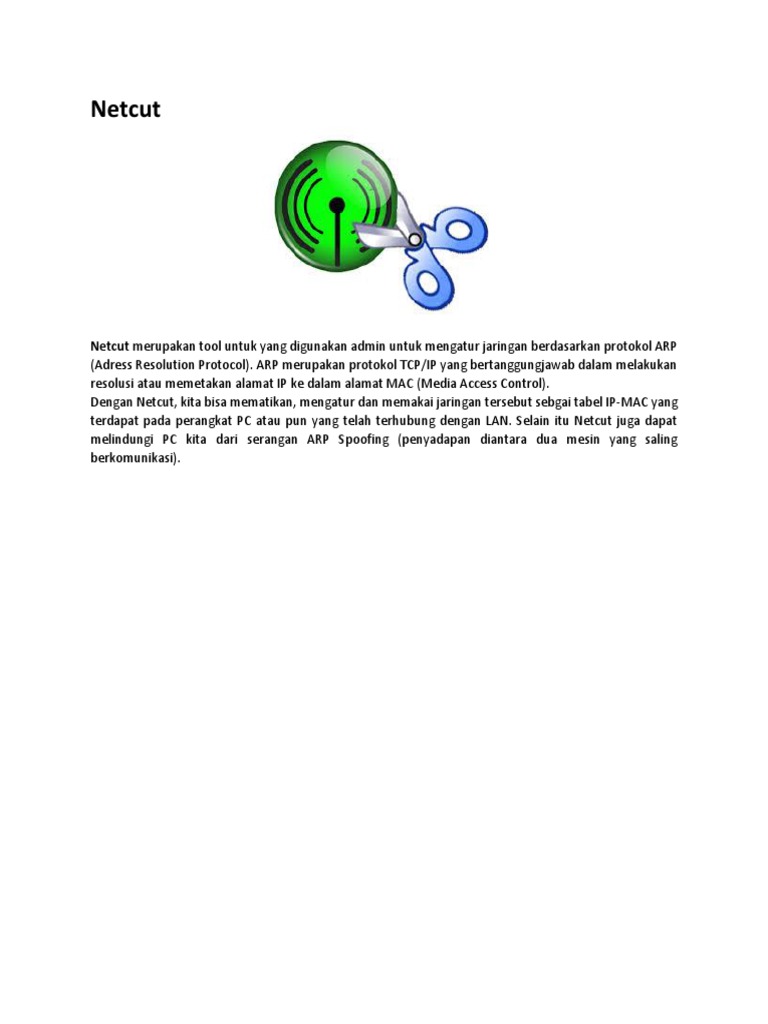 Netcut

Netcut merupakan tool untuk yang digunakan admin untuk mengatur jaringan berdasarkan protokol ARP (Adress Resolution Protocol). ARP merupakan protokol TCP/IP yang bertanggungjawab dalam melakukan resolusi atau memetakan alamat IP ke dalam alamat MAC (Media Access Control).
Dengan Netcut, kita bisa mematikan, mengatur dan memakai jaringan tersebut sebgai tabel IP-MAC yang terdapat pada perangkat PC atau pun yang telah terhubung dengan LAN. Selain itu Netcut juga dapat melindungi PC kita dari serangan ARP Spoofing (penyadapan diantara dua mesin yang saling berkomunikasi).